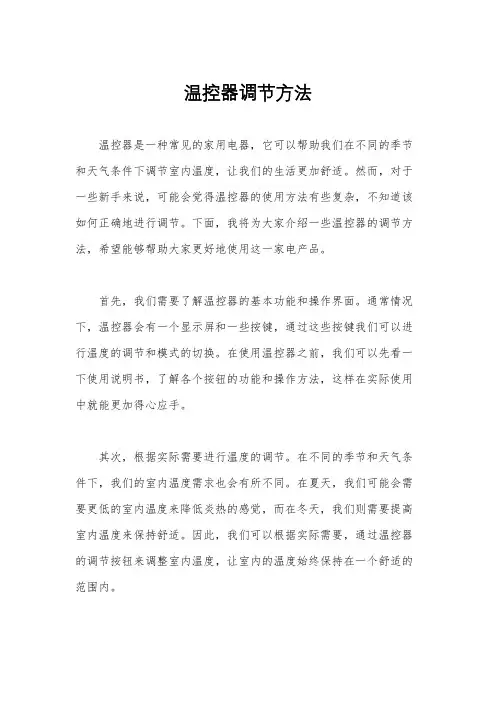 温控器调节方法

温控器是一种常见的家用电器，它可以帮助我们在不同的季节和天气条件下调节室内温度，让我们的生活更加舒适。然而，对于一些新手来说，可能会觉得温控器的使用方法有些复杂，不知道该如何正确地进行调节。下面，我将为大家介绍一些温控器的调节方法，希望能够帮助大家更好地使用这一家电产品。

首先，我们需要了解温控器的基本功能和操作界面。通常情况下，温控器会有一个显示屏和一些按键，通过这些按键我们可以进行温度的调节和模式的切换。在使用温控器之前，我们可以先看一下使用说明书，了解各个按钮的功能和操作方法，这样在实际使用中就能更加得心应手。

其次，根据实际需要进行温度的调节。在不同的季节和天气条件下，我们的室内温度需求也会有所不同。在夏天，我们可能会需要更低的室内温度来降低炎热的感觉，而在冬天，我们则需要提高室内温度来保持舒适。因此，我们可以根据实际需要，通过温控器的调节按钮来调整室内温度，让室内的温度始终保持在一个舒适的范围内。